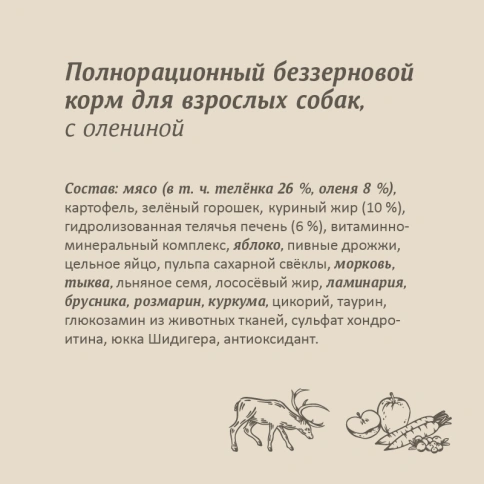 Полнорационный беззерновой корм для взрослых собак,
с олениной

Состав: мясо (в т. ч. телёнка 26 %, оленя 8 %), картофель, зелёный горошек, куриный жир (10 %), гидролизованная телячья печень (6 %), витаминно-минеральный комплекс, яблоко, пивные дрожжи, цельное яйцо, пульпа сахарной свёклы, морковь, тыква, льняное семя, лососёвый жир, ламинария, брусника, розмарин, куркума, цикорий, таурин, глюкозамин из животных тканей, сульфат хондроитина, юкка Шидигера, антиоксидант.